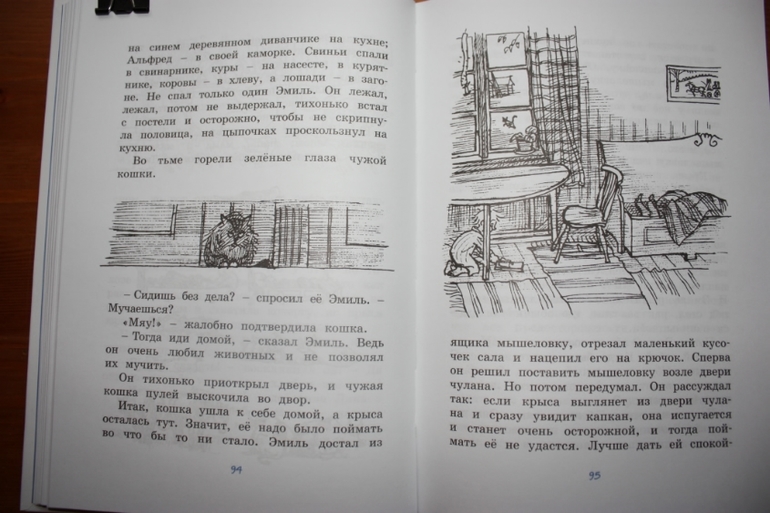 на синем деревянном диванчике на кухне; Альфред – в своей каморке. Свиньи спали в свинарнике, куры – на насесте, в курятнике, коровы – в хлеву, а лошади – в загоне. Не спал только один Эмиль. Он лежал, лежал, потом не выдержал, тихонько встал с постели и осторожно, чтобы не скрипнула половица, на цыпочках проскользнул на кухню.

Во тьме горели зелёные глаза чужой кошки.

– Сидишь без дела? – спросил её Эмиль. – Мучаешься?

«Мяу!» – жалобно подтвердила кошка.

– Тогда иди домой, – сказал Эмиль. Ведь он очень любил животных и не позволял их мучить.

Он тихонько приоткрыл дверь, и чужая кошка пулей выскочила во двор.

Итак, кошка ушла к себе домой, а крыса осталась тут. Значит, её надо было поймать во что бы то ни стало. Эмиль достал из

94

ящика мышеловку, отрезал маленький кусочек сала и нацепил его на крючок. Сперва он решил поставить мышеловку возле двери чулана. Но потом передумал. Он рассуждал так: если крыса выглянет из двери чулана и сразу увидит капкан, она испугается и станет очень осторожной, и тогда поймать её не удастся. Лучше дать ей спокой-

95